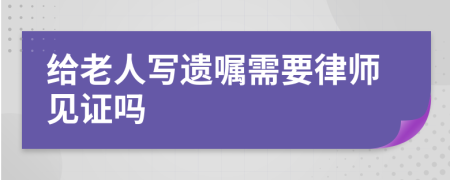 给老人写遗嘱需要律师见证吗